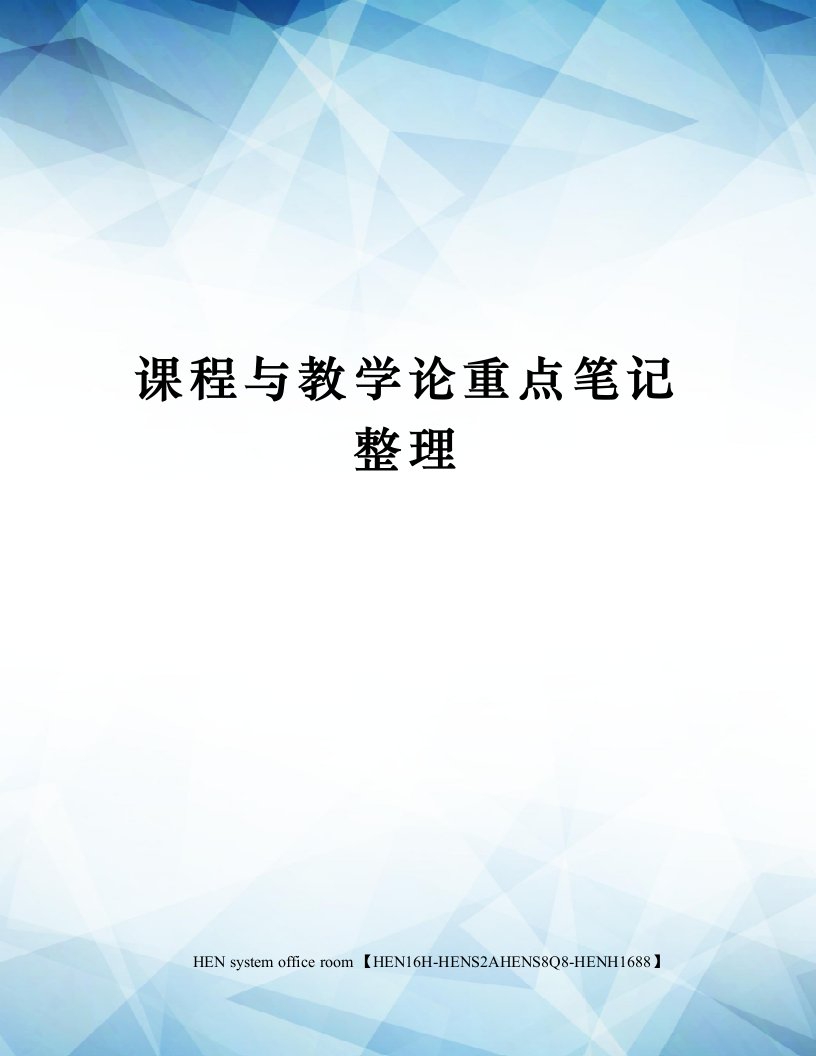 课程与教学论重点笔记整理

HEN system office room 【HEN16H-HENS2AHENS8Q8-HENH1688】